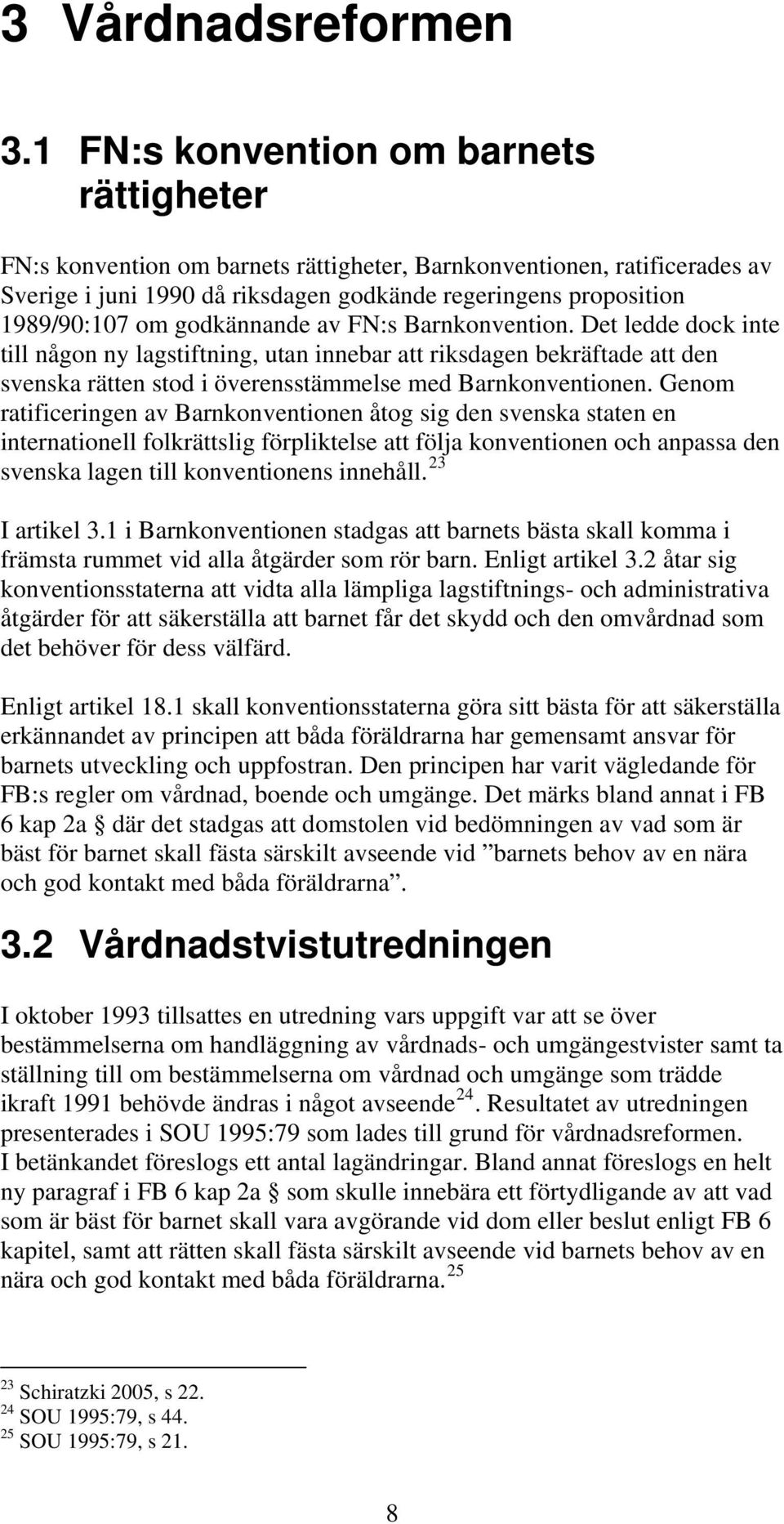 3 Vårdnadsreformen

3.1 FN:s konvention om barnets rättigheter

FN:s konvention om barnets rättigheter, Barnkonventionen, ratificerades av Sverige i juni 1990 då riksdagen godkände regeringens proposition 1989/90:107 om godkännande av FN:s Barnkonvention. Det ledde dock inte till någon ny lagstiftning, utan innebar att riksdagen bekräftade att den svenska rätten stod i överensstämmelse med Barnkonventionen. Genom ratificeringen av Barnkonventionen åtog sig den svenska staten en internationell folkrättslig förpliktelse att följa konventionen och anpassa den svenska lagen till konventionens innehåll.$^{23}$

I artikel 3.1 i Barnkonventionen stadgas att barnets bästa skall komma i främsta rummet vid alla åtgärder som rör barn. Enligt artikel 3.2 åtar sig konventionsstaterna att vidta alla lämpliga lagstiftnings- och administrativa åtgärder för att säkerställa att barnet får det skydd och den omvårdnad som det behöver för dess välfärd.

Enligt artikel 18.1 skall konventionsstaterna göra sitt bästa för att säkerställa erkännandet av principen att båda föräldrarna har gemensamt ansvar för barnets utveckling och uppfostran. Den principen har varit vägledande för FB:s regler om vårdnad, boende och umgänge. Det märks bland annat i FB 6 kap 2a § där det stadgas att domstolen vid bedömningen av vad som är bäst för barnet skall fästa särskilt avseende vid ”barnets behov av en nära och god kontakt med båda föräldrarna”.

3.2 Vårdnadstvistutredningen

I oktober 1993 tillsattes en utredning vars uppgift var att se över bestämmelserna om handläggning av vårdnads- och umgängestvister samt ta ställning till om bestämmelserna om vårdnad och umgänge som trädde ikraft 1991 behövde ändras i något avseende$^{24}$. Resultatet av utredningen presenterades i SOU 1995:79 som lades till grund för vårdnadsreformen.
I betänkandet föreslogs ett antal lagändringar. Bland annat föreslogs en helt ny paragraf i FB 6 kap 2a § som skulle innebära ett förtydligande av att vad som är bäst för barnet skall vara avgörande vid dom eller beslut enligt FB 6 kapitel, samt att rätten skall fästa särskilt avseende vid barnets behov av en nära och god kontakt med båda föräldrarna.$^{25}$

$^{23}$ Schiratzki 2005, s 22.
$^{24}$ SOU 1995:79, s 44.
$^{25}$ SOU 1995:79, s 21.

8